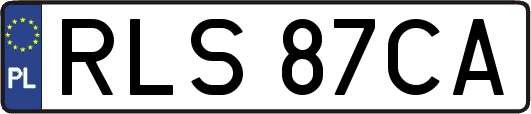 PL

RLS 87CA